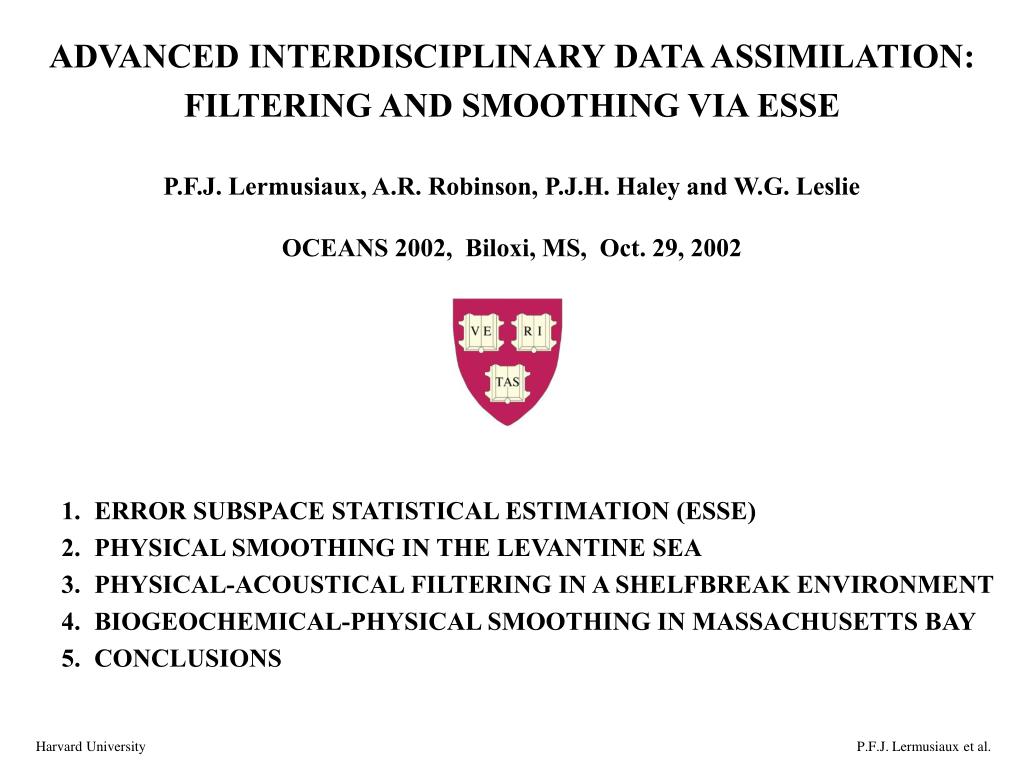 ADVANCED INTERDISCIPLINARY DATA ASSIMILATION: FILTERING AND SMOOTHING VIA ESSE

P.F.J. Lermusiaux, A.R. Robinson, P.J.H. Haley and W.G. Leslie

OCEANS 2002, Biloxi, MS, Oct. 29, 2002

VE RI TAS

1. ERROR SUBSPACE STATISTICAL ESTIMATION (ESSE)
2. PHYSICAL SMOOTHING IN THE LEVANTINE SEA
3. PHYSICAL-ACOUSTICAL FILTERING IN A SHELFBREAK ENVIRONMENT
4. BIOGEOCHEMICAL-PHYSICAL SMOOTHING IN MASSACHUSETTS BAY
5. CONCLUSIONS

Harvard University

P.F.J. Lermusiaux et al.